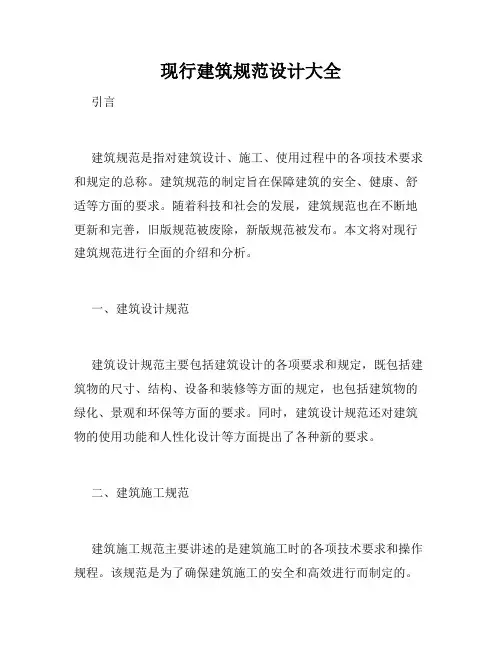 现行建筑规范设计大全

引言

建筑规范是指对建筑设计、施工、使用过程中的各项技术要求和规定的总称。建筑规范的制定旨在保障建筑的安全、健康、舒适等方面的要求。随着科技和社会的发展，建筑规范也在不断地更新和完善，旧版规范被废除，新版规范被发布。本文将对现行建筑规范进行全面的介绍和分析。

一、建筑设计规范

建筑设计规范主要包括建筑设计的各项要求和规定，既包括建筑物的尺寸、结构、设备和装修等方面的规定，也包括建筑物的绿化、景观和环保等方面的要求。同时，建筑设计规范还对建筑物的使用功能和人性化设计等方面提出了各种新的要求。

二、建筑施工规范

建筑施工规范主要讲述的是建筑施工时的各项技术要求和操作规程。该规范是为了确保建筑施工的安全和高效进行而制定的。